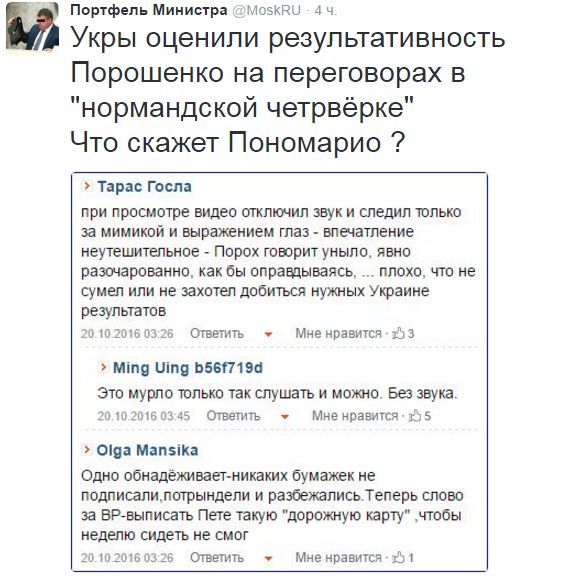 Портфель Министра @MoskRU · 4 ч.

Укры оценили результативность Порошенко на переговорах в "нормандской четрвёрке"
Что скажет Пономарио ?

Тарас Госла

при просмотре видео отключил звук и следил только за мимикой и выражением глаз - впечатление неутешительное - Порох говорит уныло, явно разочарованно, как бы оправдываясь, ... плохо, что не сумел или не захотел добиться нужных Украине результатов

20.10.2016 03:26 Ответить Мне нравится · 3

Ming Uing b56f719d

Это мурло только так слушать и можно. Без звука.

20.10.2016 03:45 Ответить Мне нравится · 5

Olga Mansika

Одно обнадёживает-никаких бумажек не подписали,потрындели и разбежались.Теперь слово за ВР-выписать Пете такую "дорожную карту" ,чтобы неделю сидеть не смог

20.10.2016 03:26 Ответить Мне нравится · 1